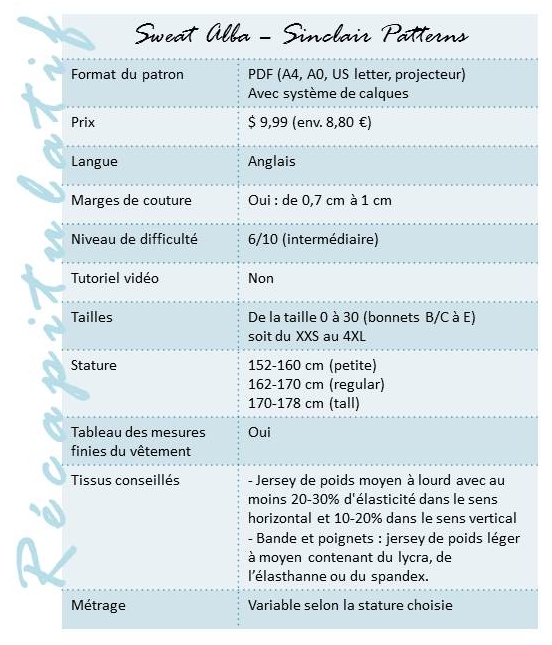 Récapitulatif

Sweat Alba – Sinclair Patterns

| | |
|---|---|
| Format du patron | PDF (A4, A0, US letter, projecteur) Avec système de calques |
| Prix | $ 9,99 (env. 8,80 €) |
| Langue | Anglais |
| Marges de couture | Oui : de 0,7 cm à 1 cm |
| Niveau de difficulté | 6/10 (intermédiaire) |
| Tutoriel vidéo | Non |
| Tailles | De la taille 0 à 30 (bonnets B/C à E) soit du XXS au 4XL |
| Stature | 152-160 cm (petite) 162-170 cm (regular) 170-178 cm (tall) |
| Tableau des mesures finies du vêtement | Oui |
| Tissus conseillés | - Jersey de poids moyen à lourd avec au moins 20-30% d'élasticité dans le sens horizontal et 10-20% dans le sens vertical - Bande et poignets : jersey de poids léger à moyen contenant du lycra, de l'élasthanne ou du spandex. |
| Métrage | Variable selon la stature choisie |